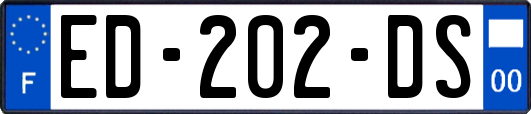 F

ED-202-DS

00